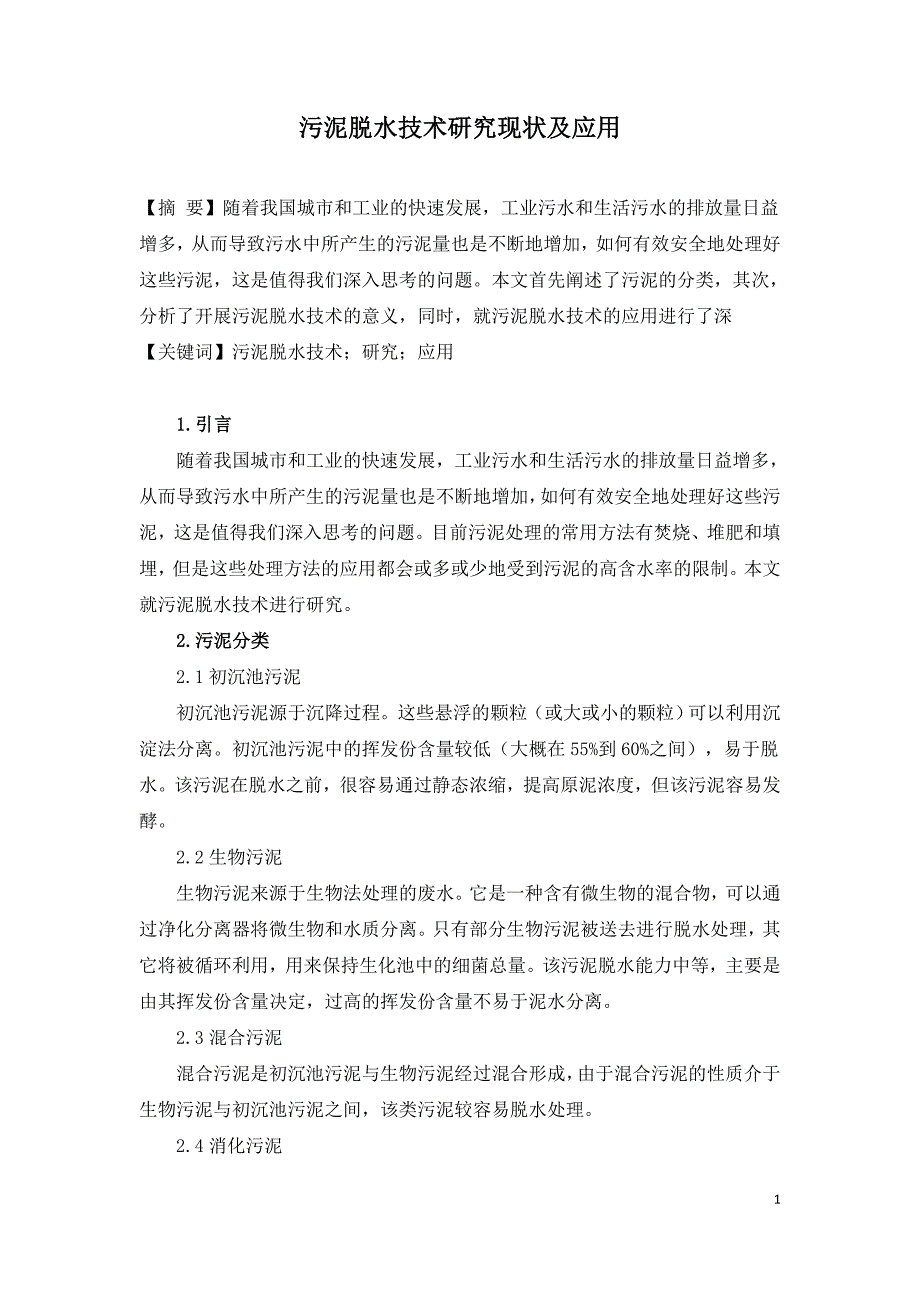 污泥脱水技术研究现状及应用

【摘 要】随着我国城市和工业的快速发展，工业污水和生活污水的排放量日益增多，从而导致污水中所产生的污泥量也是不断地增加，如何有效安全地处理好这些污泥，这是值得我们深入思考的问题。本文首先阐述了污泥的分类，其次，分析了开展污泥脱水技术的意义，同时，就污泥脱水技术的应用进行了深

【关键词】污泥脱水技术；研究；应用

1.引言

随着我国城市和工业的快速发展，工业污水和生活污水的排放量日益增多，从而导致污水中所产生的污泥量也是不断地增加，如何有效安全地处理好这些污泥，这是值得我们深入思考的问题。目前污泥处理的常用方法有焚烧、堆肥和填埋，但是这些处理方法的应用都会或多或少地受到污泥的高含水率的限制。本文就污泥脱水技术进行研究。

2.污泥分类

2.1 初沉池污泥

初沉池污泥源于沉降过程。这些悬浮的颗粒（或大或小的颗粒）可以利用沉淀法分离。初沉池污泥中的挥发份含量较低（大概在 55%到 60%之间），易于脱水。该污泥在脱水之前，很容易通过静态浓缩，提高原泥浓度，但该污泥容易发酵。

2.2 生物污泥

生物污泥来源于生物法处理的废水。它是一种含有微生物的混合物，可以通过净化分离器将微生物和水质分离。只有部分生物污泥被送去进行脱水处理，其它将被循环利用，用来保持生化池中的细菌总量。该污泥脱水能力中等，主要是由其挥发份含量决定，过高的挥发份含量不易于泥水分离。

2.3 混合污泥

混合污泥是初沉池污泥与生物污泥经过混合形成，由于混合污泥的性质介于生物污泥与初沉池污泥之间，该类污泥较容易脱水处理。

2.4 消化污泥

1